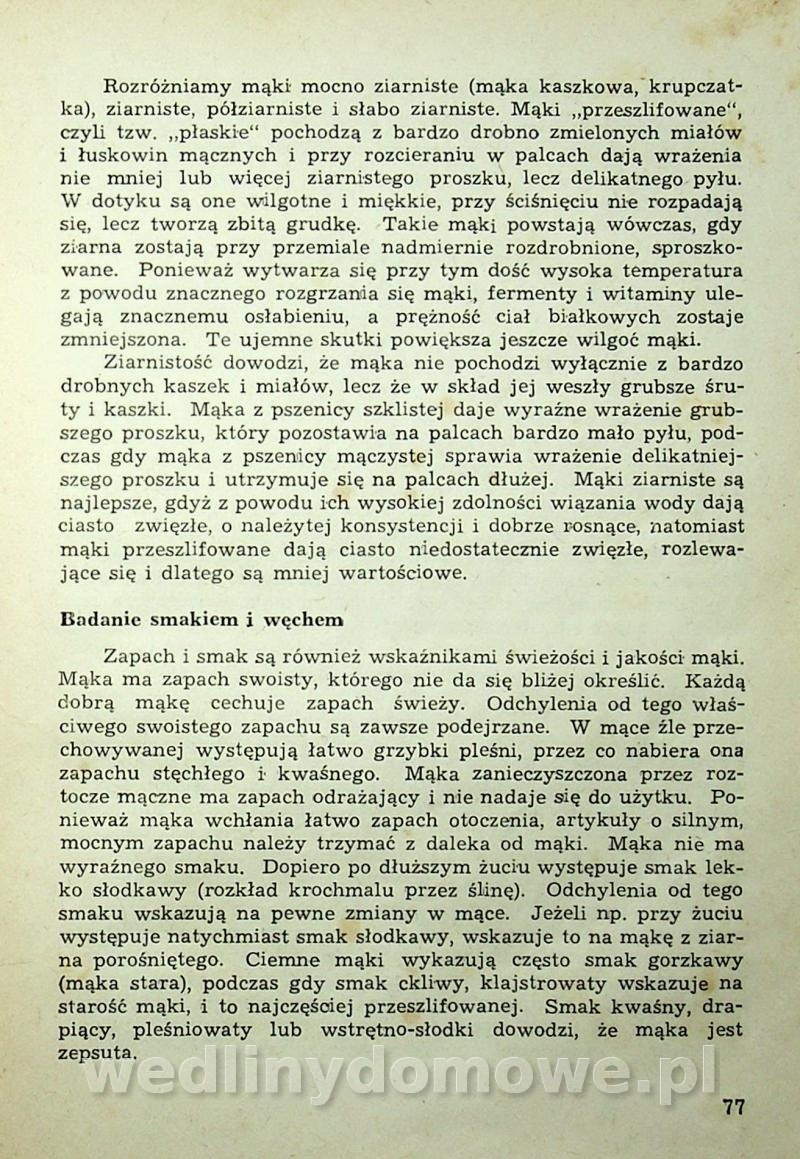 Rozróżniamy mąki mocno ziarniste (mąka kaszkowa, krupczatka), ziarniste, półziarniste i słabo ziarniste. Mąki „przeszlifowane", czyli tzw. „płaskie" pochodzą z bardzo drobno zmielonych miałów i łuskowin mącznych i przy rozcieraniu w palcach dają wrażenia nie mniej lub więcej ziarnistego proszku, lecz delikatnego pyłu. W dotyku są one wilgotne i miękkie, przy ściśnięciu nie rozpadają się, lecz tworzą zbitą grudkę. Takie mąki powstają wówczas, gdy ziarna zostają przy przemiale nadmiernie rozdrobnione, sproszkowane. Ponieważ wytwarza się przy tym dość wysoka temperatura z powodu znacznego rozgrzania się mąki, fermenty i witaminy ulegają znacznemu osłabieniu, a prężność ciał białkowych zostaje zmniejszona. Te ujemne skutki powiększa jeszcze wilgoć mąki.

Ziarnistość dowodzi, że mąka nie pochodzi wyłącznie z bardzo drobnych kaszek i miałów, lecz że w skład jej weszły grubsze śruty i kaszki. Mąka z pszenicy szklistej daje wyraźne wrażenie grubszego proszku, który pozostawia na palcach bardzo mało pyłu, podczas gdy mąka z pszenicy mączystej sprawia wrażenie delikatniejszego proszku i utrzymuje się na palcach dłużej. Mąki ziarniste są najlepsze, gdyż z powodu ich wysokiej zdolności wiązania wody dają ciasto zwięzłe, o należytej konsystencji i dobrze rosnące, natomiast mąki przeszlifowane dają ciasto niedostatecznie zwięzłe, rozlewające się i dlatego są mniej wartościowe.

Badanie smakiem i węchem

Zapach i smak są również wskaźnikami świeżości i jakości mąki. Mąka ma zapach swoisty, którego nie da się bliżej określić. Każdą dobrą mąkę cechuje zapach świeży. Odchylenia od tego właściwego swoistego zapachu są zawsze podejrzane. W mące źle przechowywanej występują łatwo grzybki pleśni, przez co nabiera ona zapachu stęchłego i kwaśnego. Mąka zanieczyszczona przez roztocze mączne ma zapach odrażający i nie nadaje się do użytku. Ponieważ mąka wchłania łatwo zapach otoczenia, artykuły o silnym, mocnym zapachu należy trzymać z daleka od mąki. Mąka nie ma wyraźnego smaku. Dopiero po dłuższym żuciu występuje smak lekko słodkawy (rozkład krochmalu przez ślinę). Odchylenia od tego smaku wskazują na pewne zmiany w mące. Jeżeli np. przy żuciu występuje natychmiast smak słodkawy, wskazuje to na mąkę z ziarna porośniętego. Ciemne mąki wykazują często smak gorzkawy (mąka stara), podczas gdy smak ckliwy, klajstrowaty wskazuje na starość mąki, i to najczęściej przeszlifowanej. Smak kwaśny, drapiący, pleśniowaty lub wstrętno-słodki dowodzi, że mąka jest zepsuta.

wedlinydomowe.pl

77